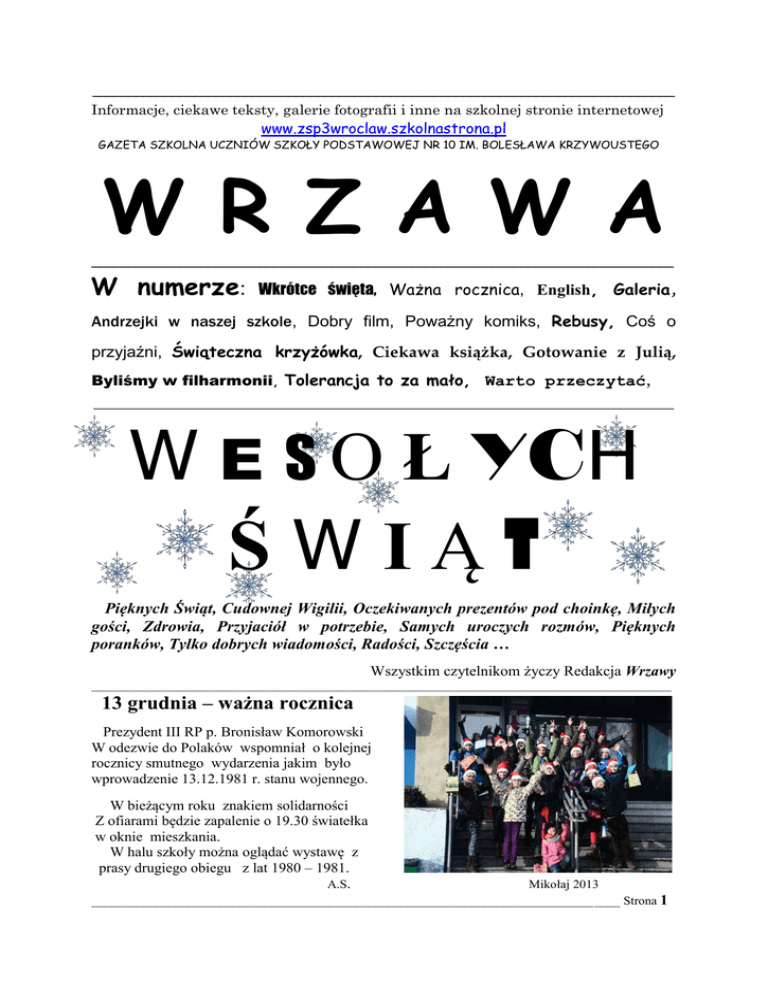 Informacje, ciekawe teksty, galerie fotografii i inne na szkolnej stronie internetowej
www.zsp3wroclaw.szkolnastrona.pl
GAZETA SZKOLNA UCZNIÓW SZKOŁY PODSTAWOWEJ NR 10 IM. BOLESŁAWA KRZYWOUSTEGO

W R Z A W A

W numerze: Wkrótce święta, Ważna rocznica, English, Galeria, Andrzejki w naszej szkole, Dobry film, Poważny komiks, Rebusy, Coś o przyjaźni, Świąteczna krzyżówka, Ciekawa książka, Gotowanie z Julią, Byliśmy w filharmonii, Tolerancja to za mało, Warto przeczytać,

WESOŁYCH ŚWIĄT

Pięknych Świąt, Cudownej Wigilii, Oczekiwanych prezentów pod choinkę, Miłych gości, Zdrowia, Przyjaciół w potrzebie, Samych uroczych rozmów, Pięknych poranków, Tylko dobrych wiadomości, Radości, Szczęścia …

Wszystkim czytelnikom życzy Redakcja Wrzawy

13 grudnia – ważna rocznica

Prezydent III RP p. Bronisław Komorowski W odezwie do Polaków wspomniał o kolejnej rocznicy smutnego wydarzenia jakim było wprowadzenie 13.12.1981 r. stanu wojennego.

W bieżącym roku znakiem solidarności Z ofiarami będzie zapalenie o 19.30 światełka w oknie mieszkania.
W halu szkoły można oglądać wystawę z prasy drugiego obiegu z lat 1980 – 1981.
A.S.

Mikołaj 2013

Strona 1